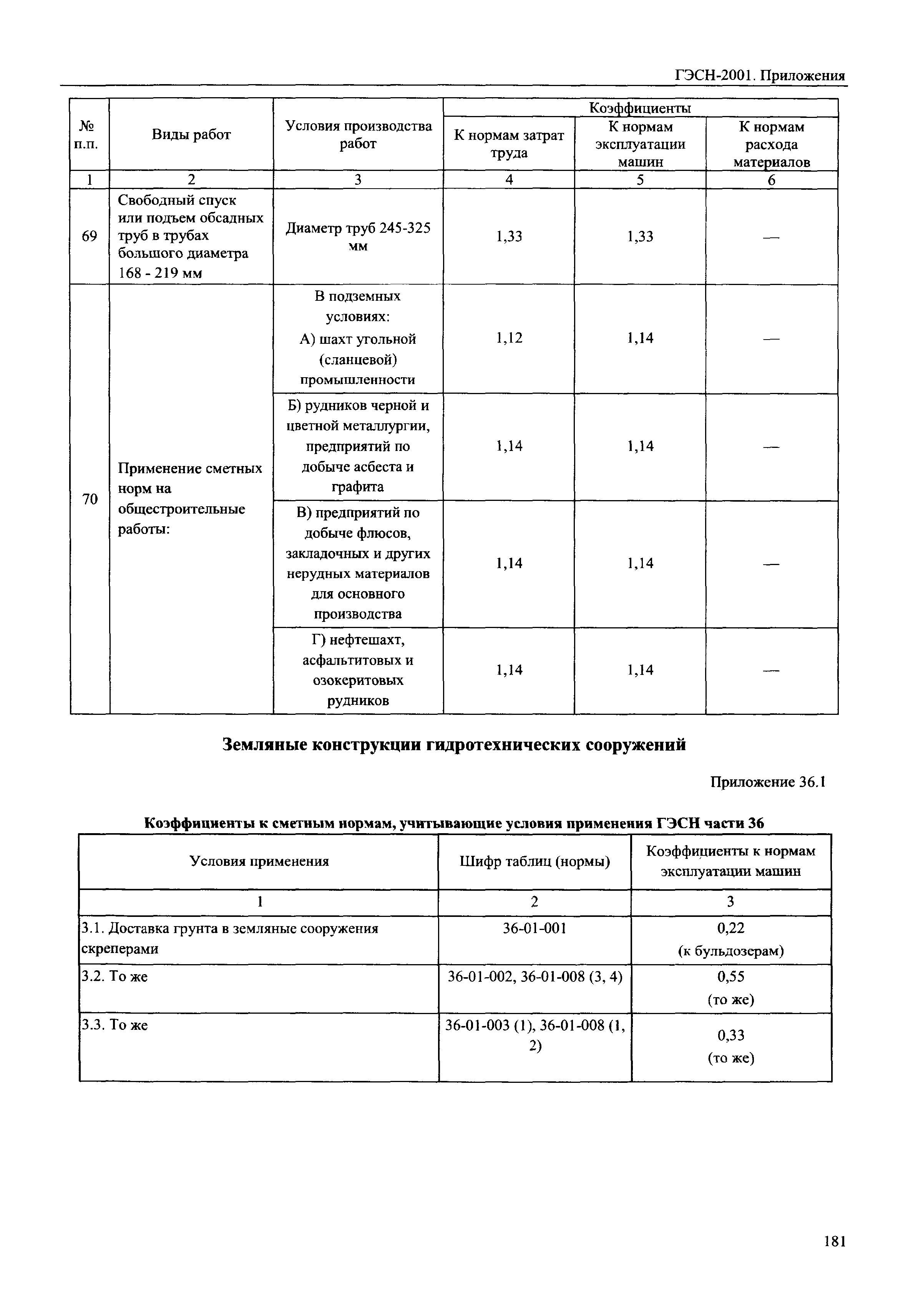 ГЭСН-2001. Приложения

| № п.п. | Виды работ | Условия производства работ | Коэффициенты К нормам затрат труда | Коэффициенты К нормам эксплуатации машин | Коэффициенты К нормам расхода материалов |
|---|---|---|---|---|---|
| 1 | 2 | 3 | 4 | 5 | 6 |
| 69 | Свободный спуск или подъем обсадных труб в трубах большого диаметра 168 - 219 мм | Диаметр труб 245-325 мм | 1,33 | 1,33 | — |
| 70 | Применение сметных норм на общестроительные работы: | В подземных условиях: А) шахт угольной (сланцевой) промышленности | 1,12 | 1,14 | — |
| | | Б) рудников черной и цветной металлургии, предприятий по добыче асбеста и графита | 1,14 | 1,14 | — |
| | | В) предприятий по добыче флюсов, закладочных и других нерудных материалов для основного производства | 1,14 | 1,14 | — |
| | | Г) нефтешахт, асфальтитовых и озокеритовых рудников | 1,14 | 1,14 | — |

Земляные конструкции гидротехнических сооружений

Приложение 36.1

Коэффициенты к сметным нормам, учитывающие условия применения ГЭСН части 36

| Условия применения | Шифр таблиц (нормы) | Коэффициенты к нормам эксплуатации машин |
|---|---|---|
| 1 | 2 | 3 |
| 3.1. Доставка грунта в земляные сооружения скреперами | 36-01-001 | 0,22 (к бульдозерам) |
| 3.2. То же | 36-01-002, 36-01-008 (3, 4) | 0,55 (то же) |
| 3.3. То же | 36-01-003 (1), 36-01-008 (1, 2) | 0,33 (то же) |

181